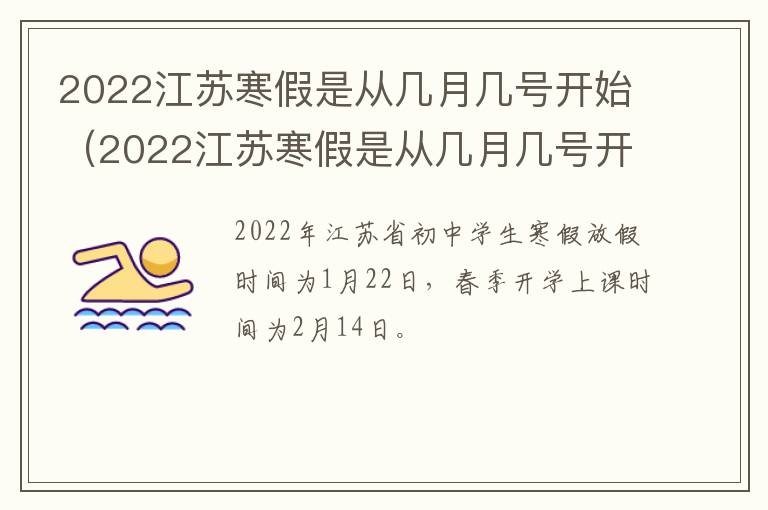 2022江苏寒假是从几月几号开始（2022江苏寒假是从几月几号开

2022年江苏省初中学生寒假放假时间为1月22日，春季开学上课时间为2月14日。